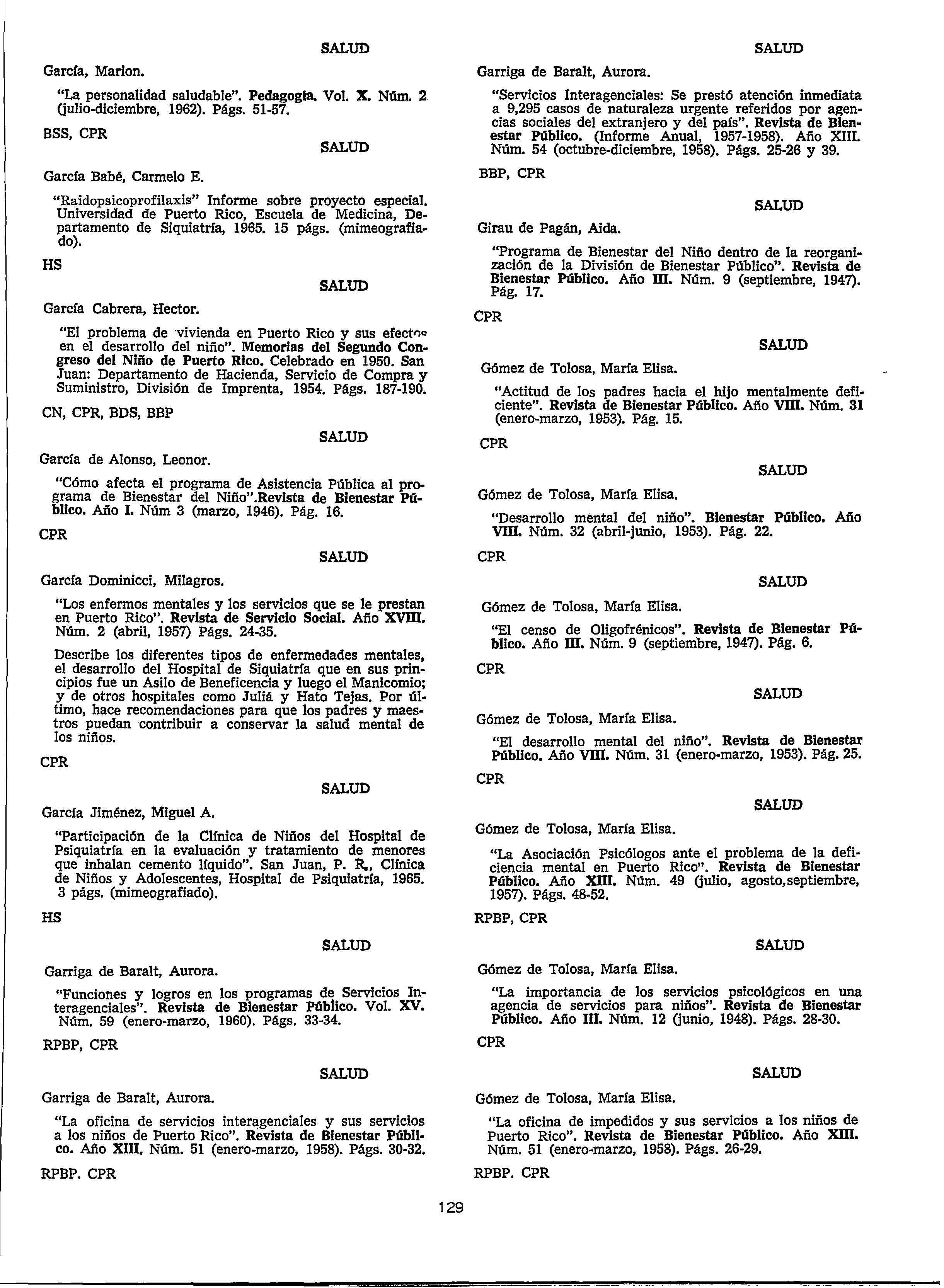 SALUD

García, Marion.

"La personalidad saludable". Pedagogía. Vol. X. Núm. 2 (julio-diciembre, 1962). Págs. 51-57.

BSS, CPR

SALUD

García Babé, Carmelo E.

"Raidopsicoprofilaxis" Informe sobre proyecto especial. Universidad de Puerto Rico, Escuela de Medicina, Departamento de Siquiatría, 1965. 15 págs. (mimeografiado).

HS

SALUD

García Cabrera, Hector.

"El problema de vivienda en Puerto Rico y sus efectos en el desarrollo del niño". Memorias del Segundo Congreso del Niño de Puerto Rico. Celebrado en 1950. San Juan: Departamento de Hacienda, Servicio de Compra y Suministro, División de Imprenta, 1954. Págs. 187-190.

CN, CPR, BDS, BBP

SALUD

García de Alonso, Leonor.

"Cómo afecta el programa de Asistencia Pública al programa de Bienestar del Niño".Revista de Bienestar Público. Año I. Núm 3 (marzo, 1946). Pág. 16.

CPR

SALUD

García Dominicci, Milagros.

"Los enfermos mentales y los servicios que se le prestan en Puerto Rico". Revista de Servicio Social. Año XVIII. Núm. 2 (abril, 1957) Págs. 24-35.

Describe los diferentes tipos de enfermedades mentales, el desarrollo del Hospital de Siquiatría que en sus principios fue un Asilo de Beneficencia y luego el Manicomio; y de otros hospitales como Juliá y Hato Tejas. Por último, hace recomendaciones para que los padres y maestros puedan contribuir a conservar la salud mental de los niños.

CPR

SALUD

García Jiménez, Miguel A.

"Participación de la Clínica de Niños del Hospital de Psiquiatría en la evaluación y tratamiento de menores que inhalan cemento líquido". San Juan, P. R., Clínica de Niños y Adolescentes, Hospital de Psiquiatría, 1965. 3 págs. (mimeografiado).

HS

SALUD

Garriga de Baralt, Aurora.

"Funciones y logros en los programas de Servicios Interagenciales". Revista de Bienestar Público. Vol. XV. Núm. 59 (enero-marzo, 1960). Págs. 33-34.

RPBP, CPR

SALUD

Garriga de Baralt, Aurora.

"La oficina de servicios interagenciales y sus servicios a los niños de Puerto Rico". Revista de Bienestar Público. Año XIII. Núm. 51 (enero-marzo, 1958). Págs. 30-32.

RPBP. CPR

SALUD

Garriga de Baralt, Aurora.

"Servicios Interagenciales: Se prestó atención inmediata a 9,295 casos de naturaleza urgente referidos por agencias sociales del extranjero y del país". Revista de Bienestar Público. (Informe Anual, 1957-1958). Año XIII. Núm. 54 (octubre-diciembre, 1958). Págs. 25-26 y 39.

BBP, CPR

SALUD

Girau de Pagán, Aida.

"Programa de Bienestar del Niño dentro de la reorganización de la División de Bienestar Público". Revista de Bienestar Público. Año III. Núm. 9 (septiembre, 1947). Pág. 17.

CPR

SALUD

Gómez de Tolosa, María Elisa.

"Actitud de los padres hacia el hijo mentalmente deficiente". Revista de Bienestar Público. Año VIII. Núm. 31 (enero-marzo, 1953). Pág. 15.

CPR

SALUD

Gómez de Tolosa, María Elisa.

"Desarrollo mental del niño". Bienestar Público. Año VIII. Núm. 32 (abril-junio, 1953). Pág. 22.

CPR

SALUD

Gómez de Tolosa, María Elisa.

"El censo de Oligofrénicos". Revista de Bienestar Público. Año III. Núm. 9 (septiembre, 1947). Pág. 6.

CPR

SALUD

Gómez de Tolosa, María Elisa.

"El desarrollo mental del niño". Revista de Bienestar Público. Año VIII. Núm. 31 (enero-marzo, 1953). Pág. 25.

CPR

SALUD

Gómez de Tolosa, María Elisa.

"La Asociación Psicólogos ante el problema de la deficiencia mental en Puerto Rico". Revista de Bienestar Público. Año XIII. Núm. 49 (julio, agosto,septiembre, 1957). Págs. 48-52.

RPBP, CPR

SALUD

Gómez de Tolosa, María Elisa.

"La importancia de los servicios psicológicos en una agencia de servicios para niños". Revista de Bienestar Público. Año III. Núm. 12 (junio, 1948). Págs. 28-30.

CPR

SALUD

Gómez de Tolosa, María Elisa.

"La oficina de impedidos y sus servicios a los niños de Puerto Rico". Revista de Bienestar Público. Año XIII. Núm. 51 (enero-marzo, 1958). Págs. 26-29.

RPBP. CPR

129